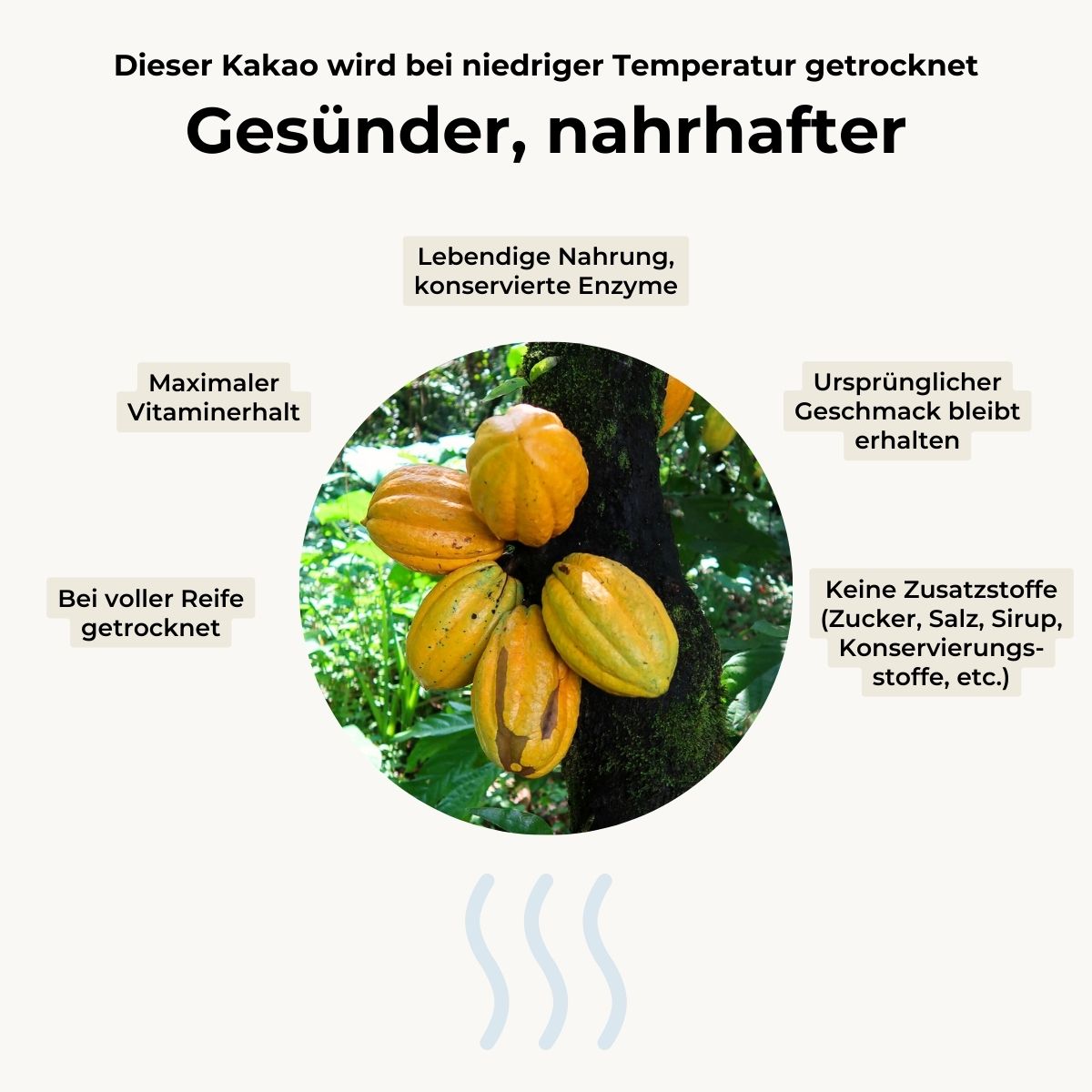 Dieser Kakao wird bei niedriger Temperatur getrocknet

Gesünder, nahrhafter

Lebendige Nahrung, konservierte Enzyme

Maximaler Vitaminerhalt

Ursprünglicher Geschmack bleibt erhalten

Bei voller Reife getrocknet

Keine Zusatzstoffe (Zucker, Salz, Sirup, Konservierungsstoffe, etc.)